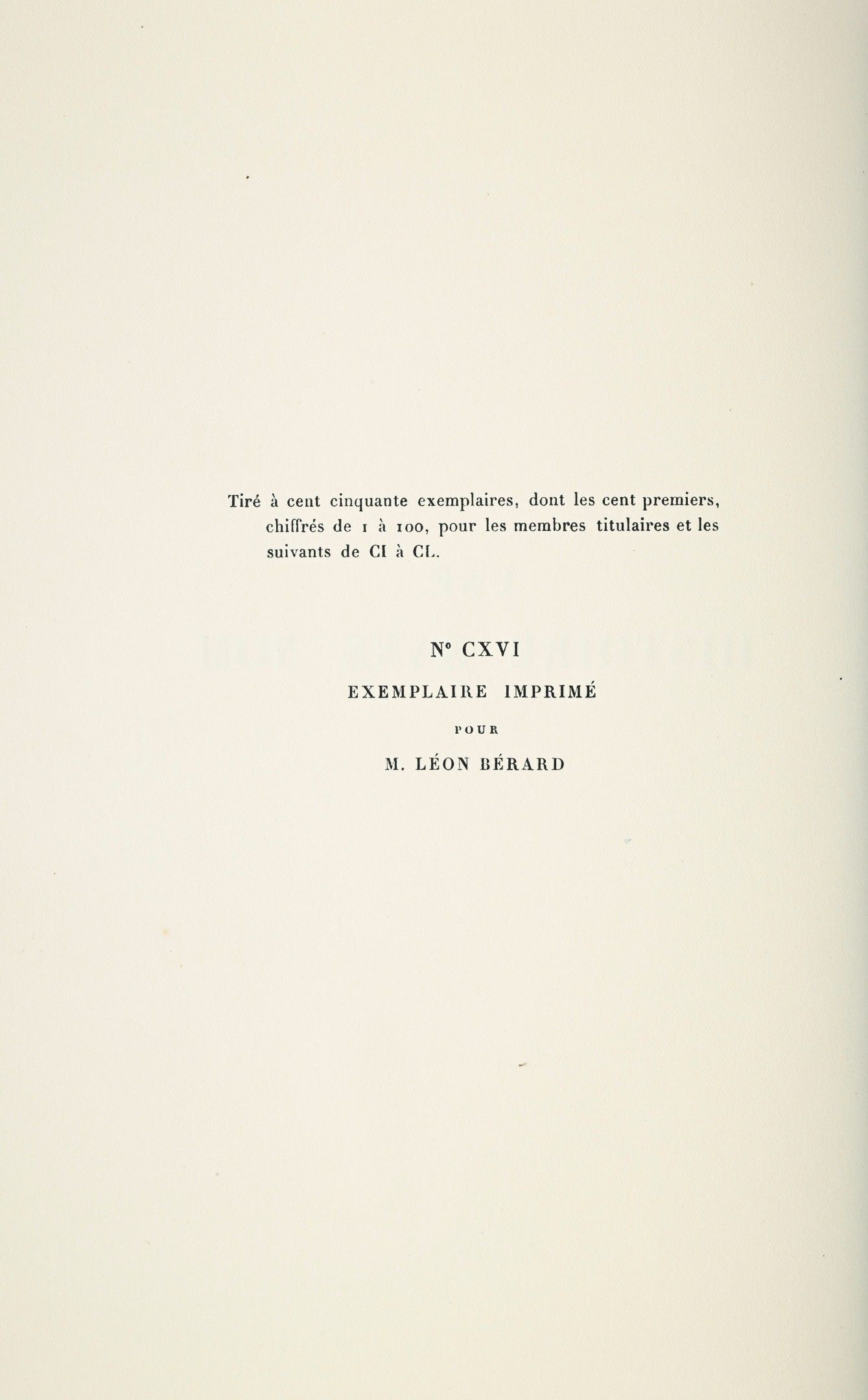 Tiré à cent cinquante exemplaires, dont les cent premiers, chiffrés de 1 à 100, pour les membres titulaires et les suivants de CI à CL.

N° CXVI

EXEMPLAIRE IMPRIMÉ

POUR

M. LÉON BÉRARD